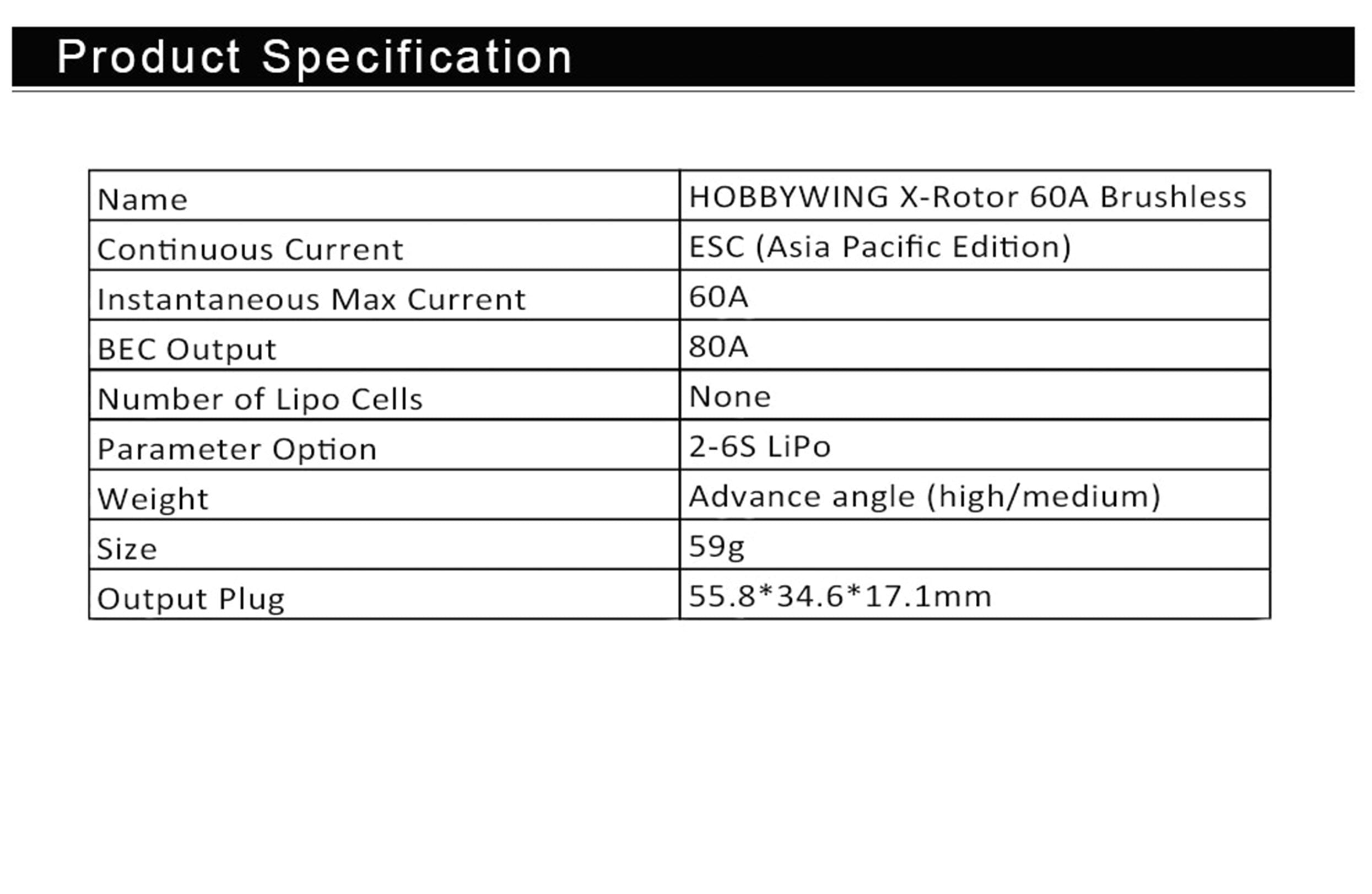 Product Specification

| Name | HOBBYWING X-Rotor 60A Brushless |
|---|---|
| Continuous Current | ESC (Asia Pacific Edition) |
| Instantaneous Max Current | 60A |
| BEC Output | 80A |
| Number of Lipo Cells | None |
| Parameter Option | 2-6S LiPo |
| Weight | Advance angle (high/medium) |
| Size | 59g |
| Output Plug | 55.8*34.6*17.1mm |